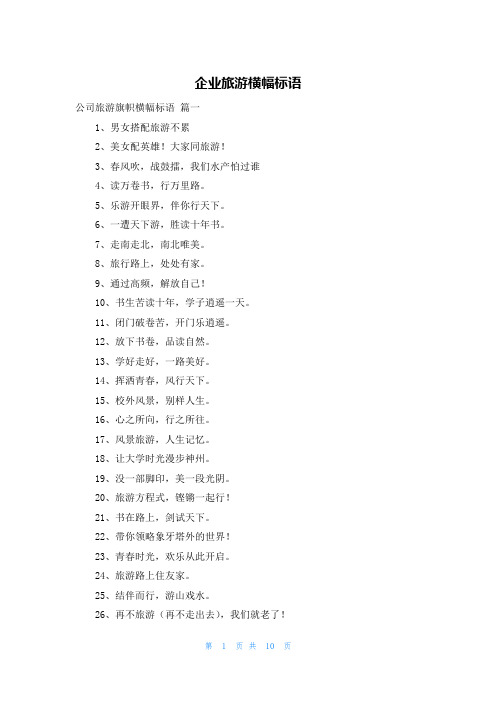 企业旅游横幅标语

公司旅游旗帜横幅标语 篇一

1、男女搭配旅游不累

2、美女配英雄！大家同旅游！

3、春风吹，战鼓擂，我们水产怕过谁

4、读万卷书，行万里路。

5、乐游开眼界，伴你行天下。

6、一遭天下游，胜读十年书。

7、走南走北，南北唯美。

8、旅行路上，处处有家。

9、通过高频，解放自己！

10、书生苦读十年，学子逍遥一天。

11、闭门破卷苦，开门乐逍遥。

12、放下书卷，品读自然。

13、学好走好，一路美好。

14、挥洒青春，风行天下。

15、校外风景，别样人生。

16、心之所向，行之所往。

17、风景旅游，人生记忆。

18、让大学时光漫步神州。

19、没一部脚印，美一段光阴。

20、旅游方程式，铿锵一起行！

21、书在路上，剑试天下。

22、带你领略象牙塔外的世界！

23、青春时光，欢乐从此开启。

24、旅游路上住友家。

25、结伴而行，游山戏水。

26、再不旅游（再不走出去），我们就老了！

第 1 页 共 10 页